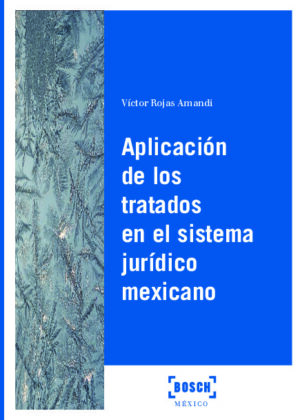 Víctor Rojas Amandi

Aplicación de los tratados en el sistema jurídico mexicano

BOSCH
MÉXICO